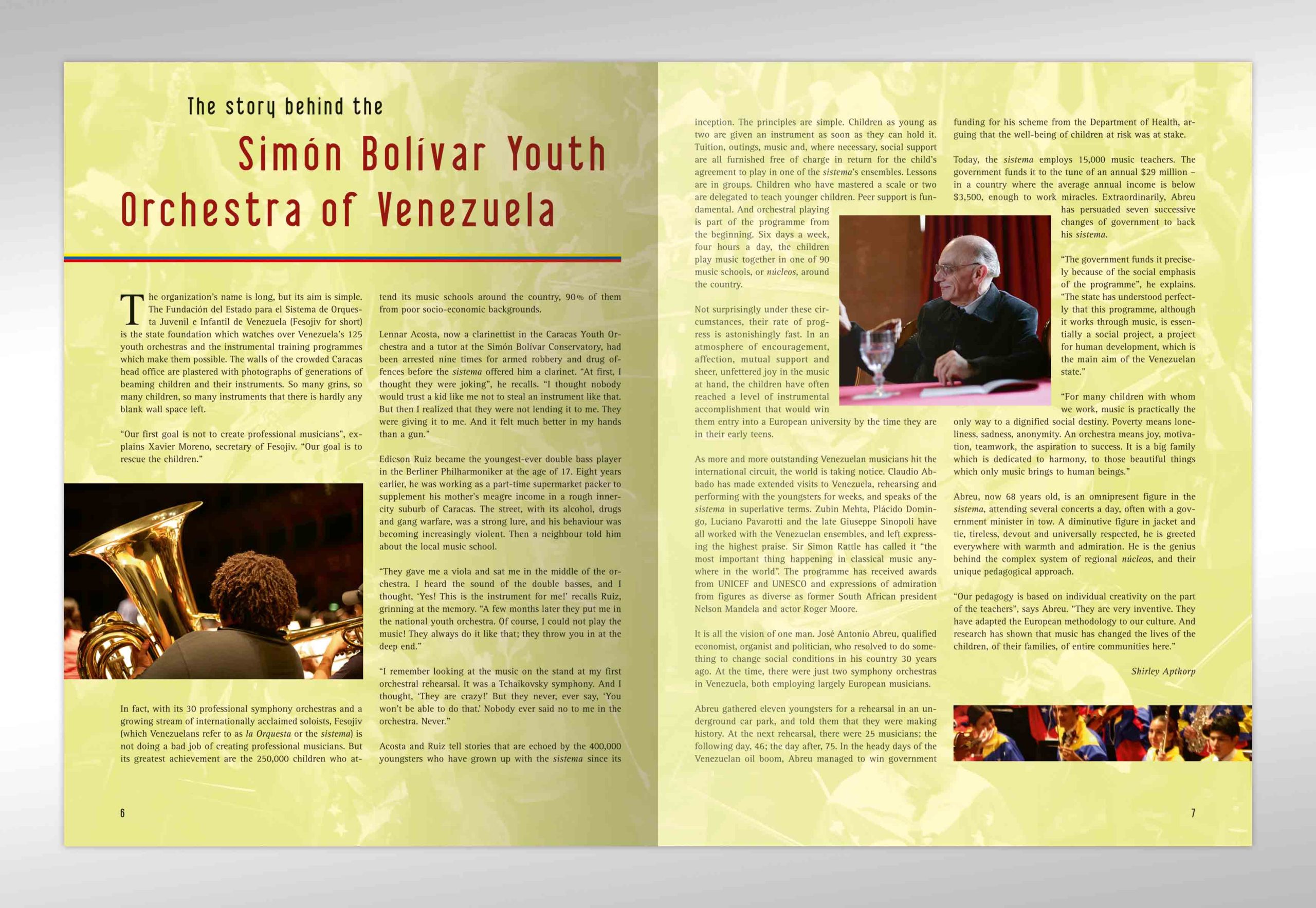 The story behind the

Simón Bolívar Youth Orchestra of Venezuela

The organization's name is long, but its aim is simple. The Fundación del Estado para el Sistema de Orquesta Juvenil e Infantil de Venezuela (Fesojiv for short) is the state foundation which watches over Venezuela's 125 youth orchestras and the instrumental training programmes which make them possible. The walls of the crowded Caracas head office are plastered with photographs of generations of beaming children and their instruments. So many grins, so many children, so many instruments that there is hardly any blank wall space left.

"Our first goal is not to create professional musicians", explains Xavier Moreno, secretary of Fesojiv. "Our goal is to rescue the children."

In fact, with its 30 professional symphony orchestras and a growing stream of internationally acclaimed soloists, Fesojiv (which Venezuelans refer to as la Orquesta or the sistema) is not doing a bad job of creating professional musicians. But its greatest achievement are the 250,000 children who attend its music schools around the country, 90% of them from poor socio-economic backgrounds.

Lennar Acosta, now a clarinettist in the Caracas Youth Orchestra and a tutor at the Simón Bolívar Conservatory, had been arrested nine times for armed robbery and drug offences before the sistema offered him a clarinet. "At first, I thought they were joking", he recalls. "I thought nobody would trust a kid like me not to steal an instrument like that. But then I realized that they were not lending it to me. They were giving it to me. And it felt much better in my hands than a gun."

Edicson Ruiz became the youngest-ever double bass player in the Berliner Philharmoniker at the age of 17. Eight years earlier, he was working as a part-time supermarket packer to supplement his mother's meagre income in a rough inner-city suburb of Caracas. The street, with its alcohol, drugs and gang warfare, was a strong lure, and his behaviour was becoming increasingly violent. Then a neighbour told him about the local music school.

"They gave me a viola and sat me in the middle of the orchestra. I heard the sound of the double basses, and I thought, 'Yes! This is the instrument for me!' recalls Ruiz, grinning at the memory. "A few months later they put me in the national youth orchestra. Of course, I could not play the music! They always do it like that; they throw you in at the deep end."

"I remember looking at the music on the stand at my first orchestral rehearsal. It was a Tchaikovsky symphony. And I thought, 'They are crazy!' But they never, ever say, 'You won't be able to do that.' Nobody ever said no to me in the orchestra. Never."

Acosta and Ruiz tell stories that are echoed by the 400,000 youngsters who have grown up with the sistema since its inception. The principles are simple. Children as young as two are given an instrument as soon as they can hold it. Tuition, outings, music and, where necessary, social support are all furnished free of charge in return for the child's agreement to play in one of the sistema's ensembles. Lessons are in groups. Children who have mastered a scale or two are delegated to teach younger children. Peer support is fundamental. And orchestral playing is part of the programme from the beginning. Six days a week, four hours a day, the children play music together in one of 90 music schools, or núcleos, around the country.

Not surprisingly under these circumstances, their rate of progress is astonishingly fast. In an atmosphere of encouragement, affection, mutual support and sheer, unfettered joy in the music at hand, the children have often reached a level of instrumental accomplishment that would win them entry into a European university by the time they are in their early teens.

As more and more outstanding Venezuelan musicians hit the international circuit, the world is taking notice. Claudio Abbado has made extended visits to Venezuela, rehearsing and performing with the youngsters for weeks, and speaks of the sistema in superlative terms. Zubin Mehta, Plácido Domingo, Luciano Pavarotti and the late Giuseppe Sinopoli have all worked with the Venezuelan ensembles, and left expressing the highest praise. Sir Simon Rattle has called it "the most important thing happening in classical music anywhere in the world". The programme has received awards from UNICEF and UNESCO and expressions of admiration from figures as diverse as former South African president Nelson Mandela and actor Roger Moore.

It is all the vision of one man. José Antonio Abreu, qualified economist, organist and politician, who resolved to do something to change social conditions in his country 30 years ago. At the time, there were just two symphony orchestras in Venezuela, both employing largely European musicians.

Abreu gathered eleven youngsters for a rehearsal in an underground car park, and told them that they were making history. At the next rehearsal, there were 25 musicians; the following day, 46; the day after, 75. In the heady days of the Venezuelan oil boom, Abreu managed to win government funding for his scheme from the Department of Health, arguing that the well-being of children at risk was at stake.

Today, the sistema employs 15,000 music teachers. The government funds it to the tune of an annual $29 million – in a country where the average annual income is below $3,500, enough to work miracles. Extraordinarily, Abreu has persuaded seven successive changes of government to back his sistema.

"The government funds it precisely because of the social emphasis of the programme", he explains. "The state has understood perfectly that this programme, although it works through music, is essentially a social project, a project for human development, which is the main aim of the Venezuelan state."

"For many children with whom we work, music is practically the only way to a dignified social destiny. Poverty means loneliness, sadness, anonymity. An orchestra means joy, motivation, teamwork, the aspiration to success. It is a big family which is dedicated to harmony, to those beautiful things which only music brings to human beings."

Abreu, now 68 years old, is an omnipresent figure in the sistema, attending several concerts a day, often with a government minister in tow. A diminutive figure in jacket and tie, tireless, devout and universally respected, he is greeted everywhere with warmth and admiration. He is the genius behind the complex system of regional núcleos, and their unique pedagogical approach.

"Our pedagogy is based on individual creativity on the part of the teachers", says Abreu. "They are very inventive. They have adapted the European methodology to our culture. And research has shown that music has changed the lives of the children, of their families, of entire communities here."

Shirley Apthorp

6

7